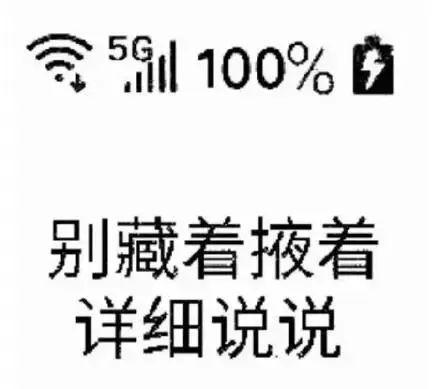 5G 100%

别藏着掖着
详细说说